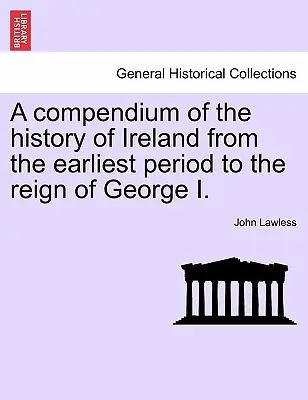 BRITISH LIBRARY

General Historical Collections

A compendium of the history of Ireland from the earliest period to the reign of George I.

John Lawless